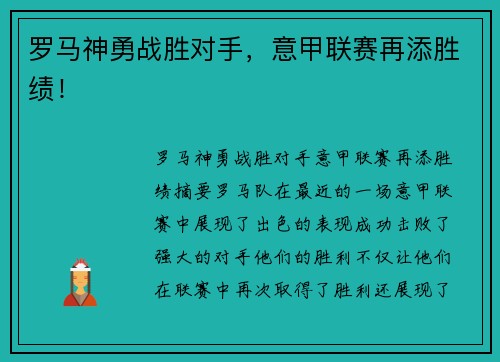 罗马神勇战胜对手，意甲联赛再添胜绩！

罗马神勇战胜对手意甲联赛再添胜绩摘要罗马队在最近的一场意甲联赛中展现了出色的表现成功击败了强大的对手他们的胜利不仅让他们在联赛中再次取得了胜利还展现了